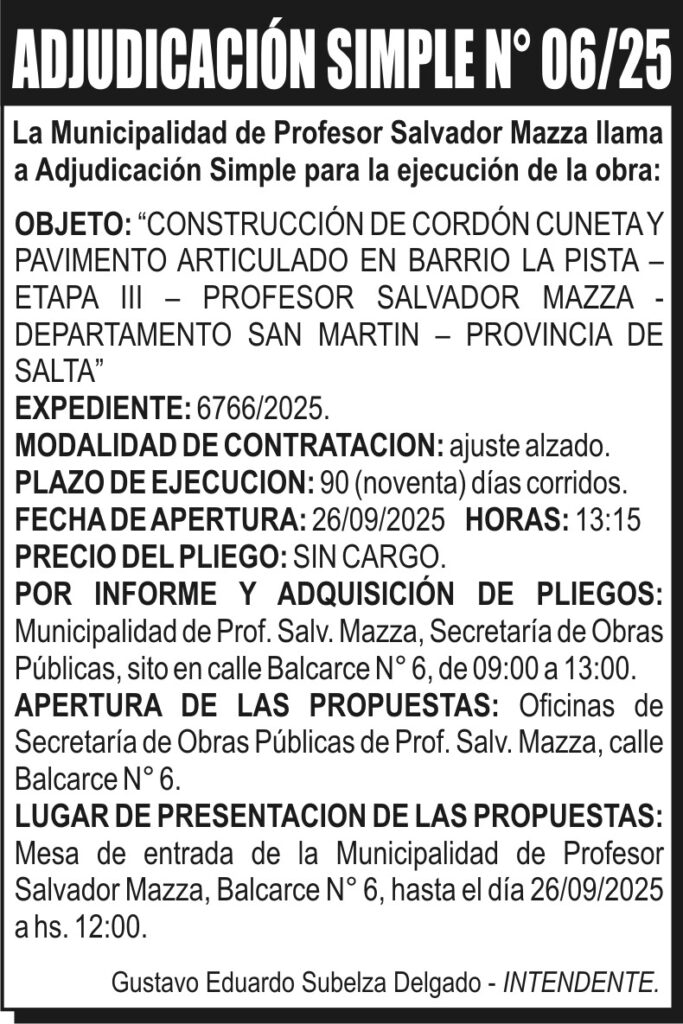 ADJUDICACIÓN SIMPLE N° 06/25

La Municipalidad de Profesor Salvador Mazza llama a Adjudicación Simple para la ejecución de la obra:

OBJETO: “CONSTRUCCIÓN DE CORDÓN CUNETA Y PAVIMENTO ARTICULADO EN BARRIO LA PISTA – ETAPA III – PROFESOR SALVADOR MAZZA - DEPARTAMENTO SAN MARTIN – PROVINCIA DE SALTA”
EXPEDIENTE: 6766/2025.
MODALIDAD DE CONTRATACION: ajuste alzado.
PLAZO DE EJECUCION: 90 (noventa) días corridos.
FECHA DE APERTURA: 26/09/2025 HORAS: 13:15
PRECIO DEL PLIEGO: SIN CARGO.
POR INFORME Y ADQUISICIÓN DE PLIEGOS: Municipalidad de Prof. Salv. Mazza, Secretaría de Obras Públicas, sito en calle Balcarce N° 6, de 09:00 a 13:00.
APERTURA DE LAS PROPUESTAS: Oficinas de Secretaría de Obras Públicas de Prof. Salv. Mazza, calle Balcarce N° 6.
LUGAR DE PRESENTACION DE LAS PROPUESTAS: Mesa de entrada de la Municipalidad de Profesor Salvador Mazza, Balcarce N° 6, hasta el día 26/09/2025 a hs. 12:00.

Gustavo Eduardo Subelza Delgado - INTENDENTE.